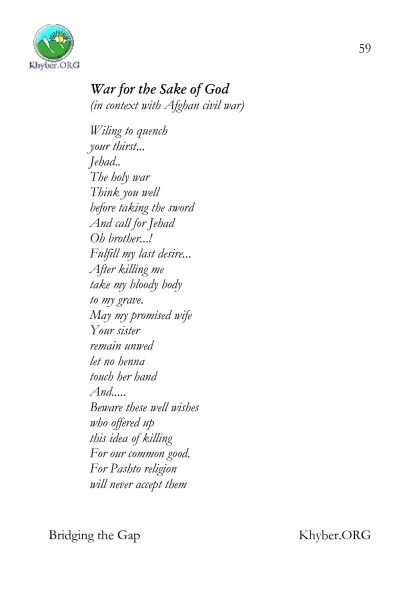 Khyber.ORG

59

War for the Sake of God
(in context with Afghan civil war)

Wiling to quench
your thirst...
Jehad..
The holy war
Think you well
before taking the sword
And call for Jehad
Oh brother...!
Fulfill my last desire...
After killing me
take my bloody body
to my grave.
May my promised wife
Your sister
remain unwed
let no henna
touch her hand
And.....
Beware these well wishes
who offered up
this idea of killing
For our common good.
For Pashto religion
will never accept them

Bridging the Gap

Khyber.ORG